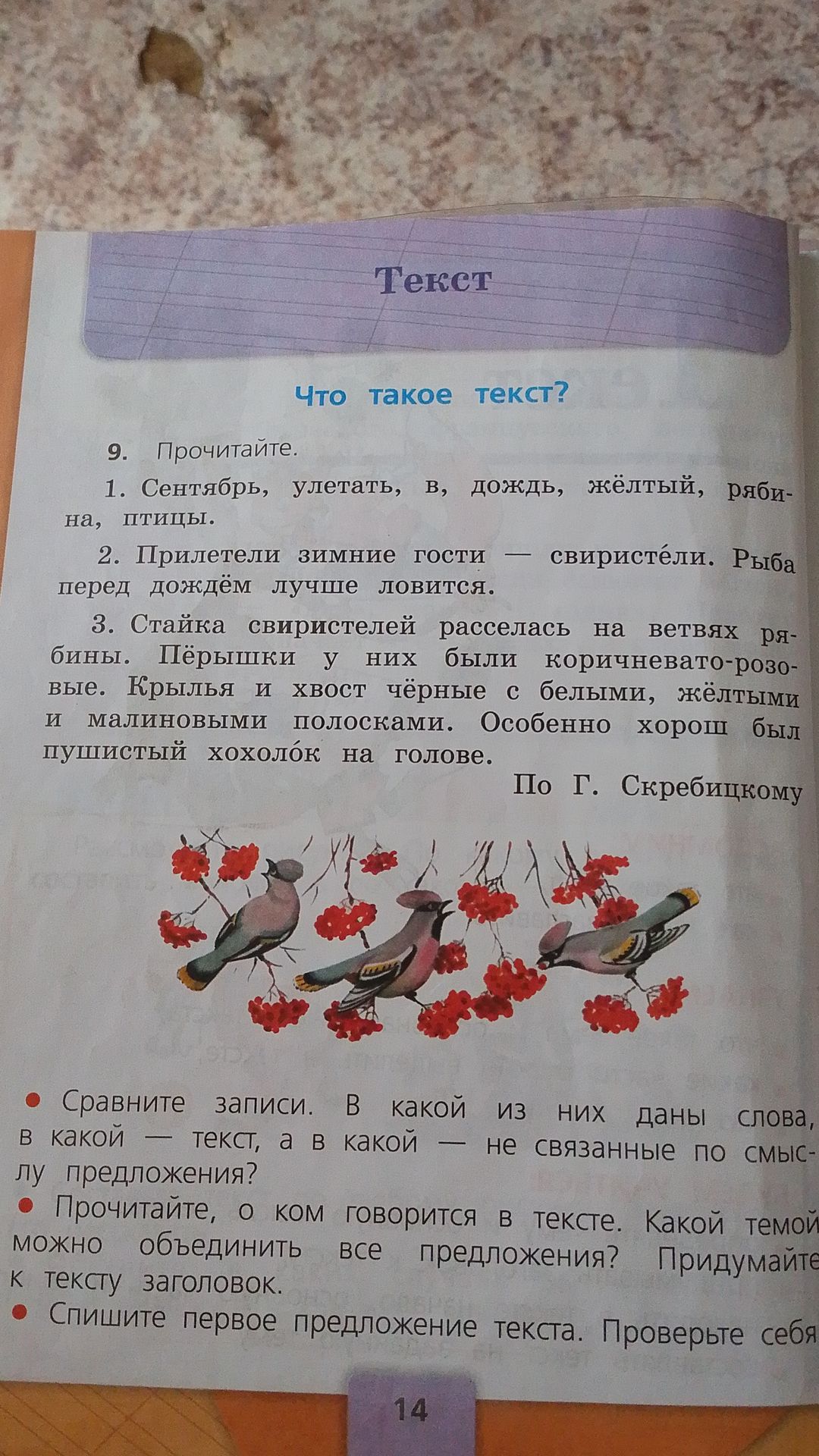 Текст

Что такое текст?

9. Прочитайте.

1. Сентябрь, улетать, в, дождь, жёлтый, рябина, птицы.

2. Прилетели зимние гости — свиристе́ли. Рыба перед дождём лучше ловится.

3. Стайка свиристелей расселась на ветвях рябины. Пёрышки у них были коричневато-розовые. Крылья и хвост чёрные с белыми, жёлтыми и малиновыми полосками. Особенно хорош был пушистый хохоло́к на голове.

По Г. Скребицкому

• Сравните записи. В какой из них даны слова, в какой — текст, а в какой — не связанные по смыслу предложения?
• Прочитайте, о ком говорится в тексте. Какой темой можно объединить все предложения? Придумайте к тексту заголовок.
• Спишите первое предложение текста. Проверьте себя

14